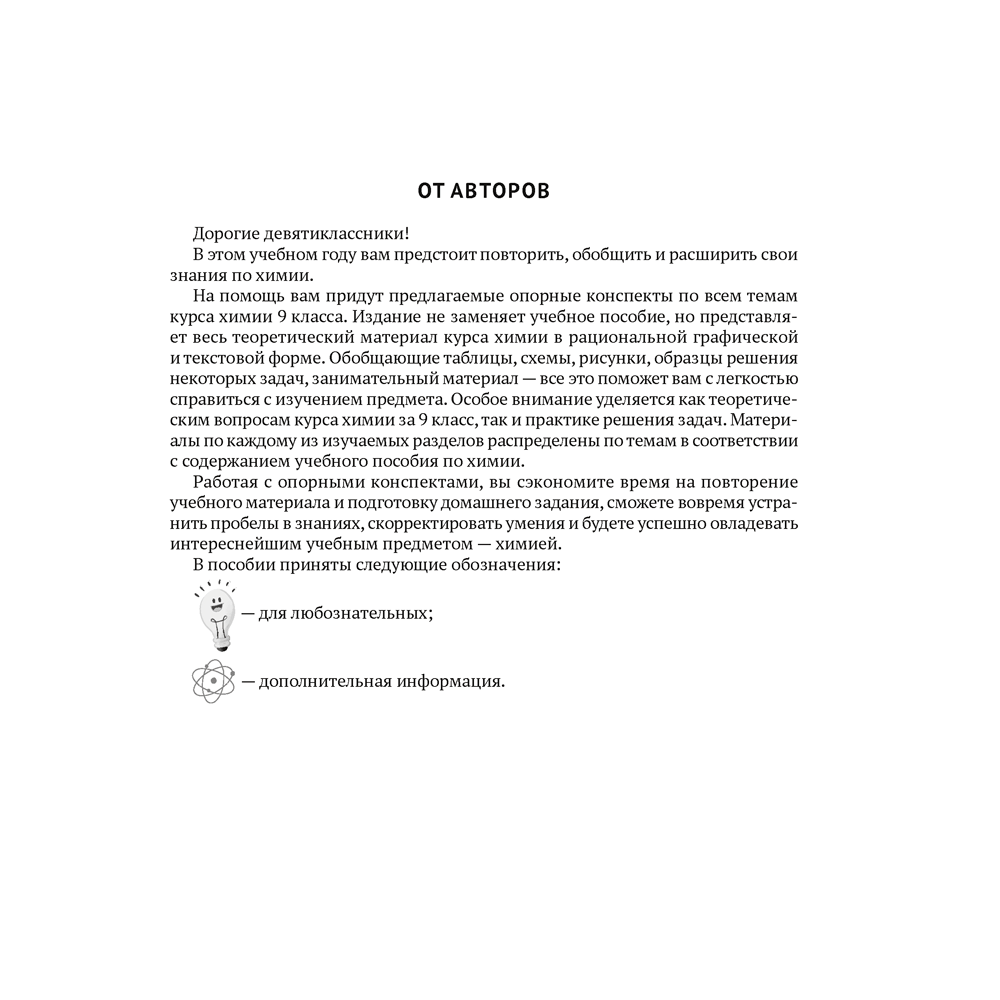 ОТ АВТОРОВ

Дорогие девятиклассники!

В этом учебном году вам предстоит повторить, обобщить и расширить свои знания по химии.

На помощь вам придут предлагаемые опорные конспекты по всем темам курса химии 9 класса. Издание не заменяет учебное пособие, но представляет весь теоретический материал курса химии в рациональной графической и текстовой форме. Обобщающие таблицы, схемы, рисунки, образцы решения некоторых задач, занимательный материал — все это поможет вам с легкостью справиться с изучением предмета. Особое внимание уделяется как теоретическим вопросам курса химии за 9 класс, так и практике решения задач. Материалы по каждому из изучаемых разделов распределены по темам в соответствии с содержанием учебного пособия по химии.

Работая с опорными конспектами, вы сэкономите время на повторение учебного материала и подготовку домашнего задания, сможете вовремя устранить пробелы в знаниях, скорректировать умения и будете успешно овладевать интереснейшим учебным предметом — химией.

В пособии приняты следующие обозначения:

— для любознательных;

— дополнительная информация.